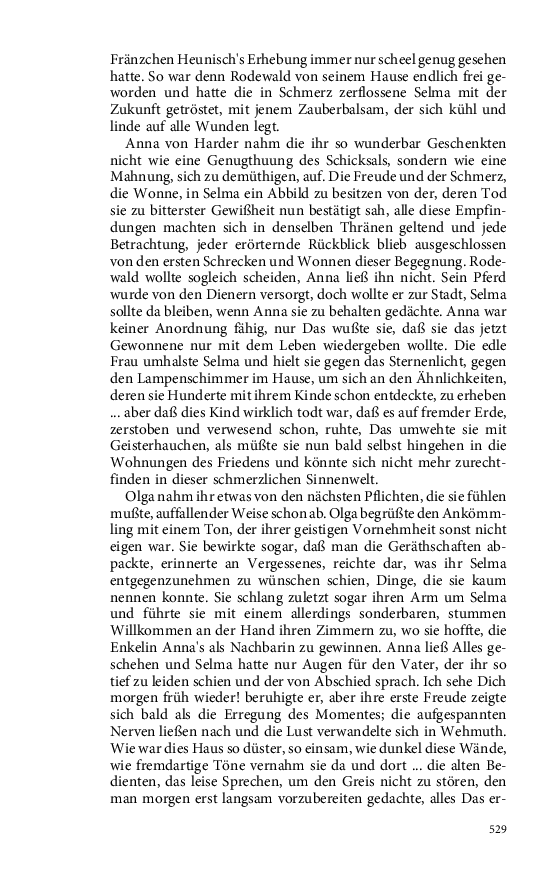 Fränzchen Heunisch's Erhebung immer nur scheel genug gesehen hatte. So war denn Rodewald von seinem Hause endlich frei geworden und hatte die in Schmerz zerflossene Selma mit der Zukunft getröstet, mit jenem Zauberbalsam, der sich kühl und linde auf alle Wunden legt.

Anna von Harder nahm die ihr so wunderbar Geschenkten nicht wie eine Genugthuung des Schicksals, sondern wie eine Mahnung, sich zu demüthigen, auf. Die Freude und der Schmerz, die Wonne, in Selma ein Abbild zu besitzen von der, deren Tod sie zu bitterster Gewißheit nun bestätigt sah, alle diese Empfindungen machten sich in denselben Thränen geltend und jede Betrachtung, jeder erörternde Rückblick blieb ausgeschlossen von den ersten Schrecken und Wonnen dieser Begegnung. Rodewald wollte sogleich scheiden, Anna ließ ihn nicht. Sein Pferd wurde von den Dienern versorgt, doch wollte er zur Stadt, Selma sollte da bleiben, wenn Anna sie zu behalten gedächte. Anna war keiner Anordnung fähig, nur Das wußte sie, daß sie das jetzt Gewonnene nur mit dem Leben wiedergeben wollte. Die edle Frau umhalste Selma und hielt sie gegen das Sternenlicht, gegen den Lampenschimmer im Hause, um sich an den Ähnlichkeiten, deren sie Hunderte mit ihrem Kinde schon entdeckte, zu erheben ... aber daß dies Kind wirklich todt war, daß es auf fremder Erde, zerstoben und verwesend schon, ruhte, Das umwehte sie mit Geisterhauchen, als müßte sie nun bald selbst hingehen in die Wohnungen des Friedens und könnte sich nicht mehr zurechtfinden in dieser schmerzlichen Sinnenwelt.

Olga nahm ihr etwas von den nächsten Pflichten, die sie fühlen mußte, auffallender Weise schon ab. Olga begrüßte den Ankömmling mit einem Ton, der ihrer geistigen Vornehmheit sonst nicht eigen war. Sie bewirkte sogar, daß man die Geräthschaften abpackte, erinnerte an Vergessenes, reichte dar, was ihr Selma entgegenzunehmen zu wünschen schien, Dinge, die sie kaum nennen konnte. Sie schlang zuletzt sogar ihren Arm um Selma und führte sie mit einem allerdings sonderbaren, stummen Willkommen an der Hand ihren Zimmern zu, wo sie hoffte, die Enkelin Anna's als Nachbarin zu gewinnen. Anna ließ Alles geschehen und Selma hatte nur Augen für den Vater, der ihr so tief zu leiden schien und der von Abschied sprach. Ich sehe Dich morgen früh wieder! beruhigte er, aber ihre erste Freude zeigte sich bald als die Erregung des Momentes; die aufgespannten Nerven ließen nach und die Lust verwandelte sich in Wehmuth. Wie war dies Haus so düster, so einsam, wie dunkel diese Wände, wie fremdartige Töne vernahm sie da und dort ... die alten Bedienten, das leise Sprechen, um den Greis nicht zu stören, den man morgen erst langsam vorzubereiten gedachte, alles Das er-

529